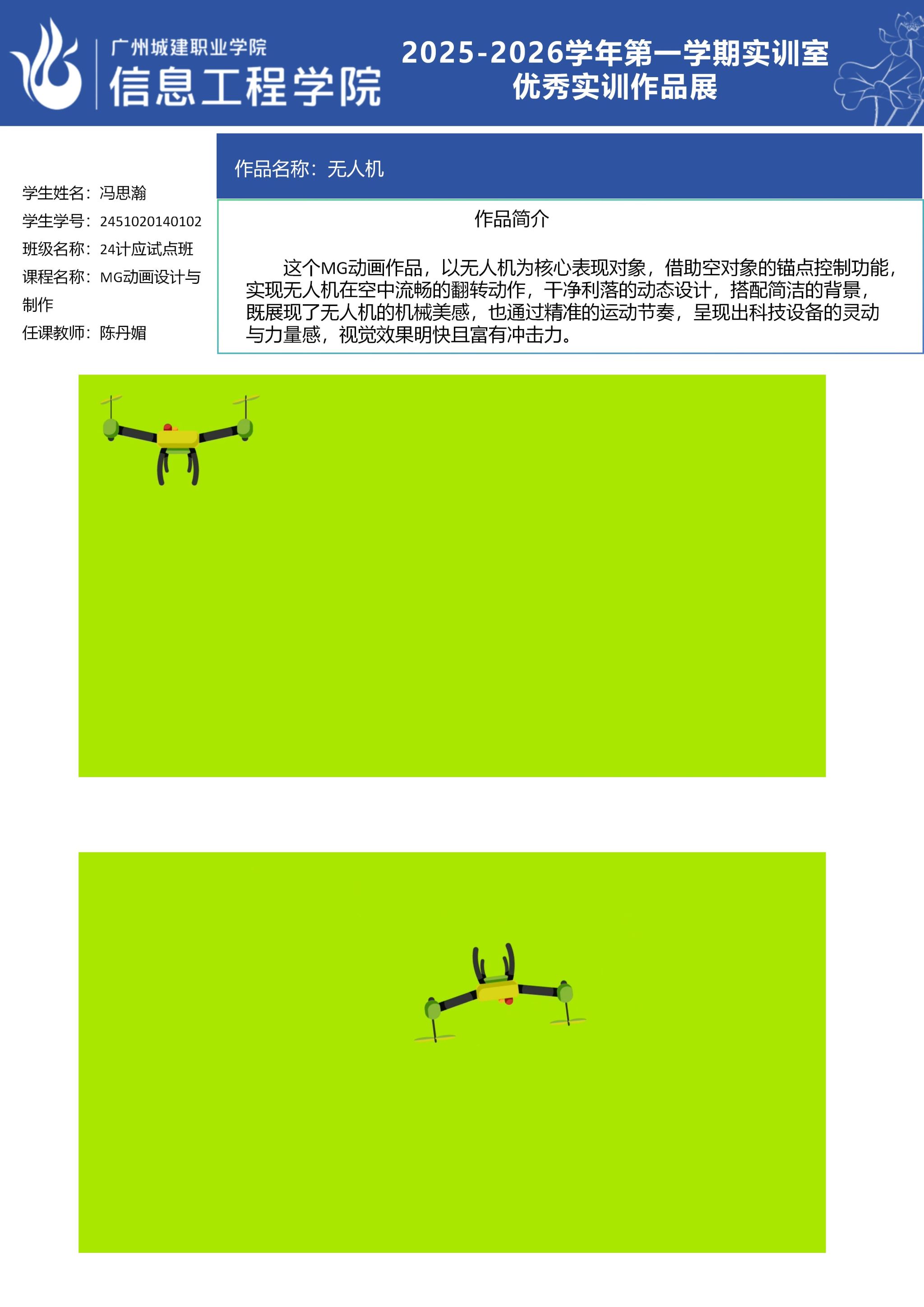 广州城建职业学院
信息工程学院

2025-2026学年第一学期实训室
优秀实训作品展

学生姓名：冯思瀚
学生学号：2451020140102
班级名称：24计应试点班
课程名称：MG动画设计与制作
任课教师：陈丹媚

作品名称：无人机

作品简介

这个MG动画作品，以无人机为核心表现对象，借助空对象的锚点控制功能，实现无人机在空中流畅的翻转动作，干净利落的动态设计，搭配简洁的背景，既展现了无人机的机械美感，也通过精准的运动节奏，呈现出科技设备的灵动与力量感，视觉效果明快且富有冲击力。